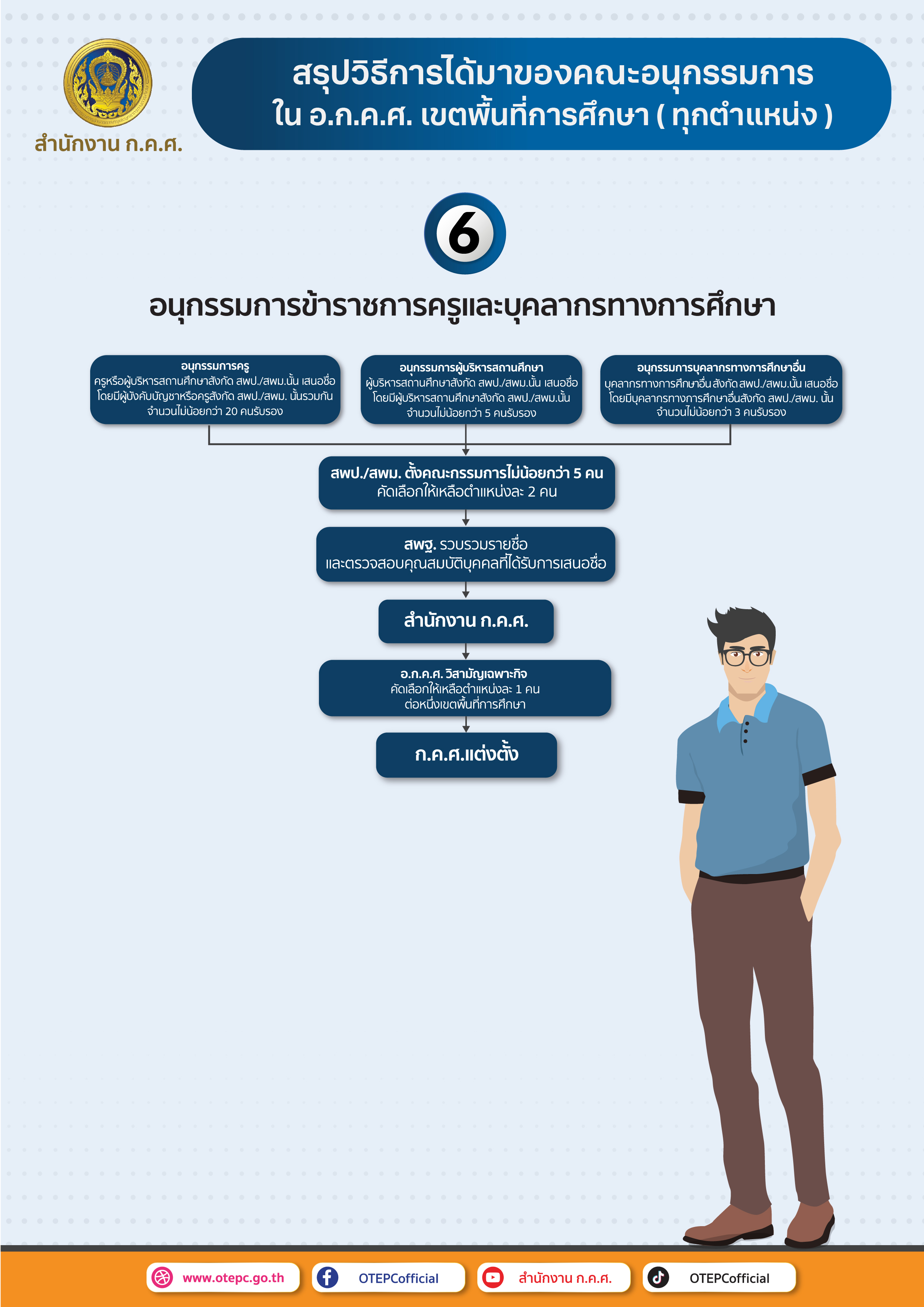 สำนักงาน ก.ค.ศ.

สรุปวิธีการได้มาของคณะอนุกรรมการ
ใน อ.ก.ค.ศ. เขตพื้นที่การศึกษา ( ทุกตำแหน่ง )

6

อนุกรรมการข้าราชการครูและบุคลากรทางการศึกษา

อนุกรรมการครู
ครูหรือผู้บริหารสถานศึกษาสังกัด สพป./สพม.นั้น เสนอชื่อ โดยมีผู้บังคับบัญชาหรือครูสังกัด สพป./สพม. นั้นรวมกัน จำนวนไม่น้อยกว่า 20 คนรับรอง

อนุกรรมการผู้บริหารสถานศึกษา
ผู้บริหารสถานศึกษาสังกัด สพป./สพม.นั้น เสนอชื่อ โดยมีผู้บริหารสถานศึกษาสังกัด สพป./สพม.นั้น จำนวนไม่น้อยกว่า 5 คนรับรอง

อนุกรรมการบุคลากรทางการศึกษาอื่น
บุคลากรทางการศึกษาอื่น สังกัด สพป./สพม.นั้น เสนอชื่อ โดยมีบุคลากรทางการศึกษาอื่นสังกัด สพป./สพม. นั้น จำนวนไม่น้อยกว่า 3 คนรับรอง

สพป./สพม. ตั้งคณะกรรมการไม่น้อยกว่า 5 คน
คัดเลือกให้เหลือตำแหน่งละ 2 คน

สพฐ. รวบรวมรายชื่อ
และตรวจสอบคุณสมบัติบุคคลที่ได้รับการเสนอชื่อ

สำนักงาน ก.ค.ศ.

อ.ก.ค.ศ. วิสามัญเฉพาะกิจ
คัดเลือกให้เหลือตำแหน่งละ 1 คน
ต่อหนึ่งเขตพื้นที่การศึกษา

ก.ค.ศ.แต่งตั้ง

www.otepc.go.th
OTEPCofficial
สำนักงาน ก.ค.ศ.
OTEPCofficial